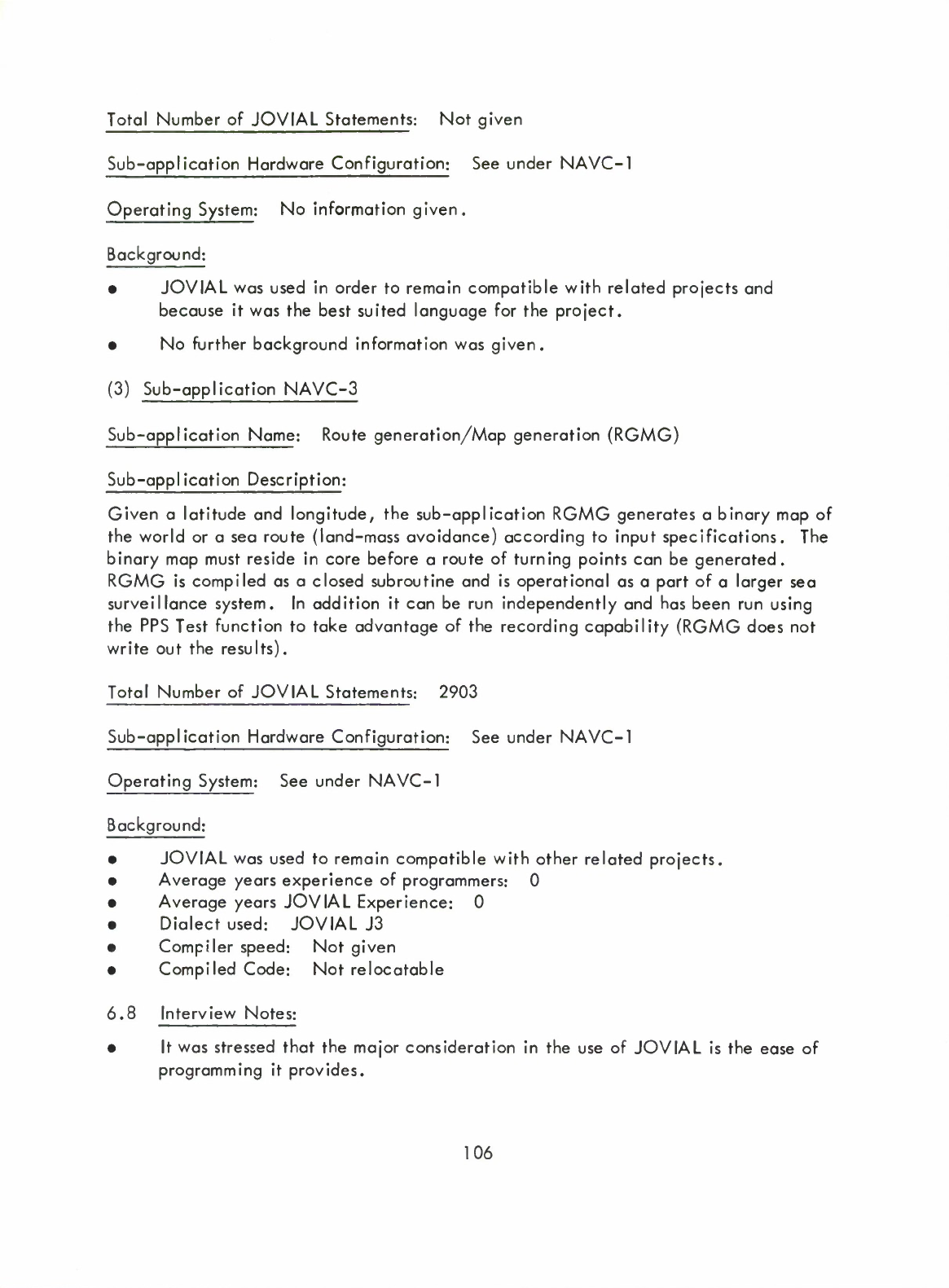 Total Number of JOVIAL Statements: Not given

Sub-application Hardware Configuration: See under NAVC-1

Operating System: No information given.

Background:

• JOVIAL was used in order to remain compatible with related projects and because it was the best suited language for the project.

• No further background information was given.

(3) Sub-application NAVC-3

Sub-application Name: Route generation/Map generation (RGMG)

Sub-application Description:

Given a latitude and longitude, the sub-application RGMG generates a binary map of the world or a sea route (land-mass avoidance) according to input specifications. The binary map must reside in core before a route of turning points can be generated. RGMG is compiled as a closed subroutine and is operational as a part of a larger sea surveillance system. In addition it can be run independently and has been run using the PPS Test function to take advantage of the recording capability (RGMG does not write out the results).

Total Number of JOVIAL Statements: 2903

Sub-application Hardware Configuration: See under NAVC-1

Operating System: See under NAVC-1

Background:

• JOVIAL was used to remain compatible with other related projects.
• Average years experience of programmers: 0
• Average years JOVIAL Experience: 0
• Dialect used: JOVIAL J3
• Compiler speed: Not given
• Compiled Code: Not relocatable

6.8 Interview Notes:

• It was stressed that the major consideration in the use of JOVIAL is the ease of programming it provides.

106